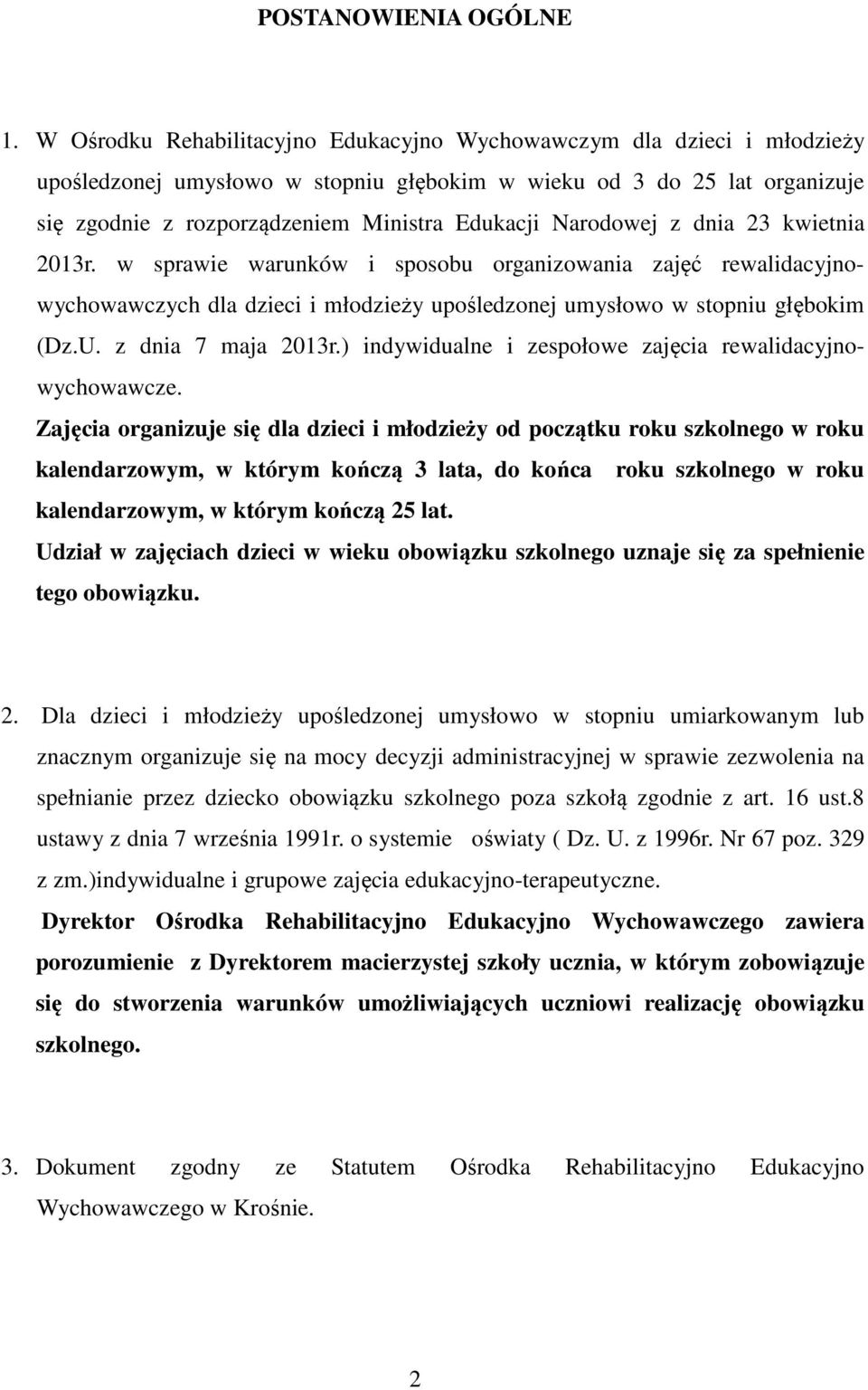 POSTANOWIENIA OGÓLNE

1. W Ośrodku Rehabilitacyjno Edukacyjno Wychowawczym dla dzieci i młodzieży upośledzonej umysłowo w stopniu głębokim w wieku od 3 do 25 lat organizuje się zgodnie z rozporządzeniem Ministra Edukacji Narodowej z dnia 23 kwietnia 2013r. w sprawie warunków i sposobu organizowania zajęć rewalidacyjno-wychowawczych dla dzieci i młodzieży upośledzonej umysłowo w stopniu głębokim (Dz.U. z dnia 7 maja 2013r.) indywidualne i zespołowe zajęcia rewalidacyjno-wychowawcze.

Zajęcia organizuje się dla dzieci i młodzieży od początku roku szkolnego w roku kalendarzowym, w którym kończą 3 lata, do końca roku szkolnego w roku kalendarzowym, w którym kończą 25 lat.

Udział w zajęciach dzieci w wieku obowiązku szkolnego uznaje się za spełnienie tego obowiązku.

2. Dla dzieci i młodzieży upośledzonej umysłowo w stopniu umiarkowanym lub znacznym organizuje się na mocy decyzji administracyjnej w sprawie zezwolenia na spełnianie przez dziecko obowiązku szkolnego poza szkołą zgodnie z art. 16 ust.8 ustawy z dnia 7 września 1991r. o systemie oświaty ( Dz. U. z 1996r. Nr 67 poz. 329 z zm.)indywidualne i grupowe zajęcia edukacyjno-terapeutyczne.

Dyrektor Ośrodka Rehabilitacyjno Edukacyjno Wychowawczego zawiera porozumienie z Dyrektorem macierzystej szkoły ucznia, w którym zobowiązuje się do stworzenia warunków umożliwiających uczniowi realizację obowiązku szkolnego.

3. Dokument zgodny ze Statutem Ośrodka Rehabilitacyjno Edukacyjno Wychowawczego w Krośnie.

2